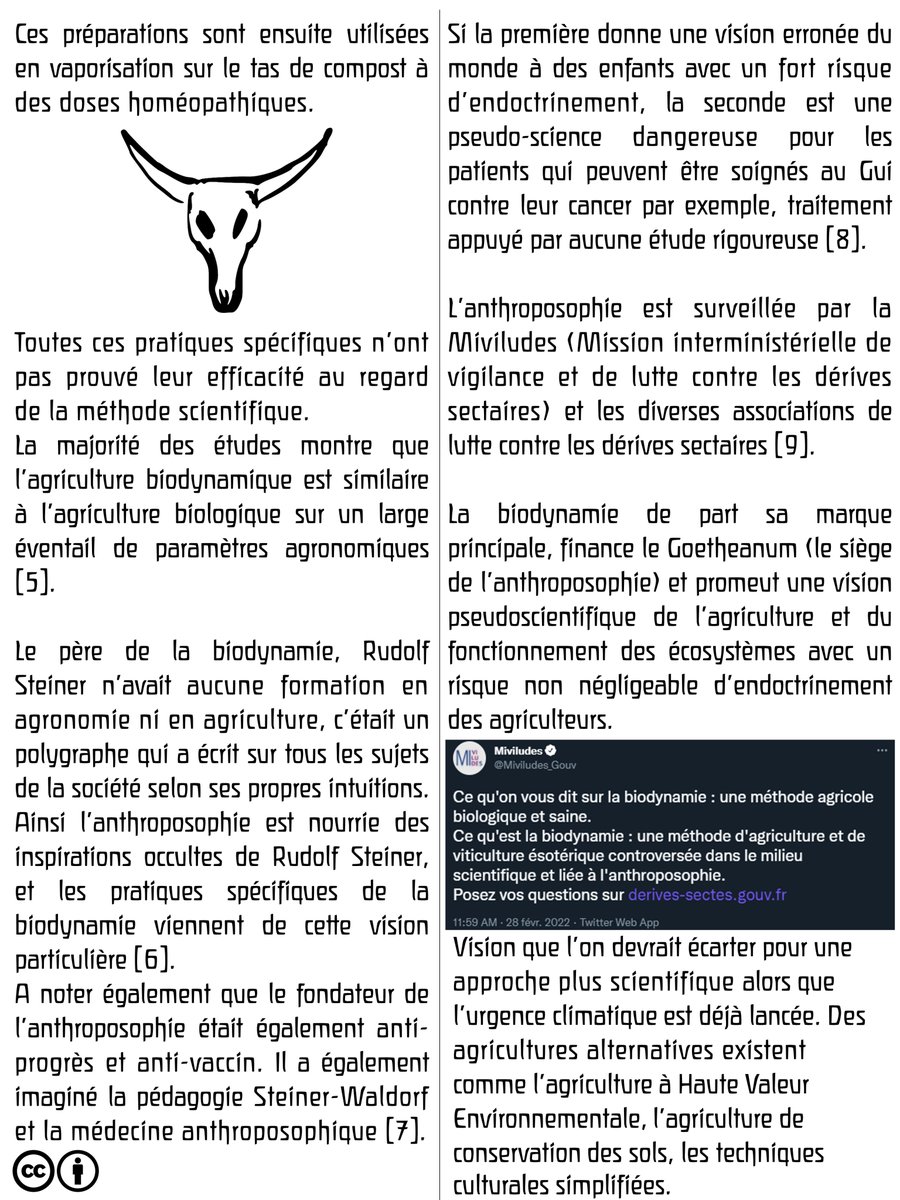 Ces préparations sont ensuite utilisées en vaporisation sur le tas de compost à des doses homéopathiques.

Toutes ces pratiques spécifiques n'ont pas prouvé leur efficacité au regard de la méthode scientifique.
La majorité des études montre que l'agriculture biodynamique est similaire à l'agriculture biologique sur un large éventail de paramètres agronomiques [5].

Le père de la biodynamie, Rudolf Steiner n'avait aucune formation en agronomie ni en agriculture, c'était un polygraphe qui a écrit sur tous les sujets de la société selon ses propres intuitions. Ainsi l'anthroposophie est nourrie des inspirations occultes de Rudolf Steiner, et les pratiques spécifiques de la biodynamie viennent de cette vision particulière [6].
A noter également que le fondateur de l'anthroposophie était également anti-progrès et anti-vaccin. Il a également imaginé la pédagogie Steiner-Waldorf et la médecine anthroposophique [7].

Si la première donne une vision erronée du monde à des enfants avec un fort risque d'endoctrinement, la seconde est une pseudo-science dangereuse pour les patients qui peuvent être soignés au Gui contre leur cancer par exemple, traitement appuyé par aucune étude rigoureuse [8].

L'anthroposophie est surveillée par la Miviludes (Mission interministérielle de vigilance et de lutte contre les dérives sectaires) et les diverses associations de lutte contre les dérives sectaires [9].

La biodynamie de part sa marque principale, finance le Goetheanum (le siège de l'anthroposophie) et promeut une vision pseudoscientifique de l'agriculture et du fonctionnement des écosystèmes avec un risque non négligeable d'endoctrinement des agriculteurs.

Miviludes
@Miviludes_Gouv

Ce qu'on vous dit sur la biodynamie : une méthode agricole biologique et saine.
Ce qu'est la biodynamie : une méthode d'agriculture et de viticulture ésotérique controversée dans le milieu scientifique et liée à l'anthroposophie.
Posez vos questions sur derives-sectes.gouv.fr

11:59 AM · 28 févr. 2022 · Twitter Web App

Vision que l'on devrait écarter pour une approche plus scientifique alors que l'urgence climatique est déjà lancée. Des agricultures alternatives existent comme l'agriculture à Haute Valeur Environnementale, l'agriculture de conservation des sols, les techniques culturales simplifiées.